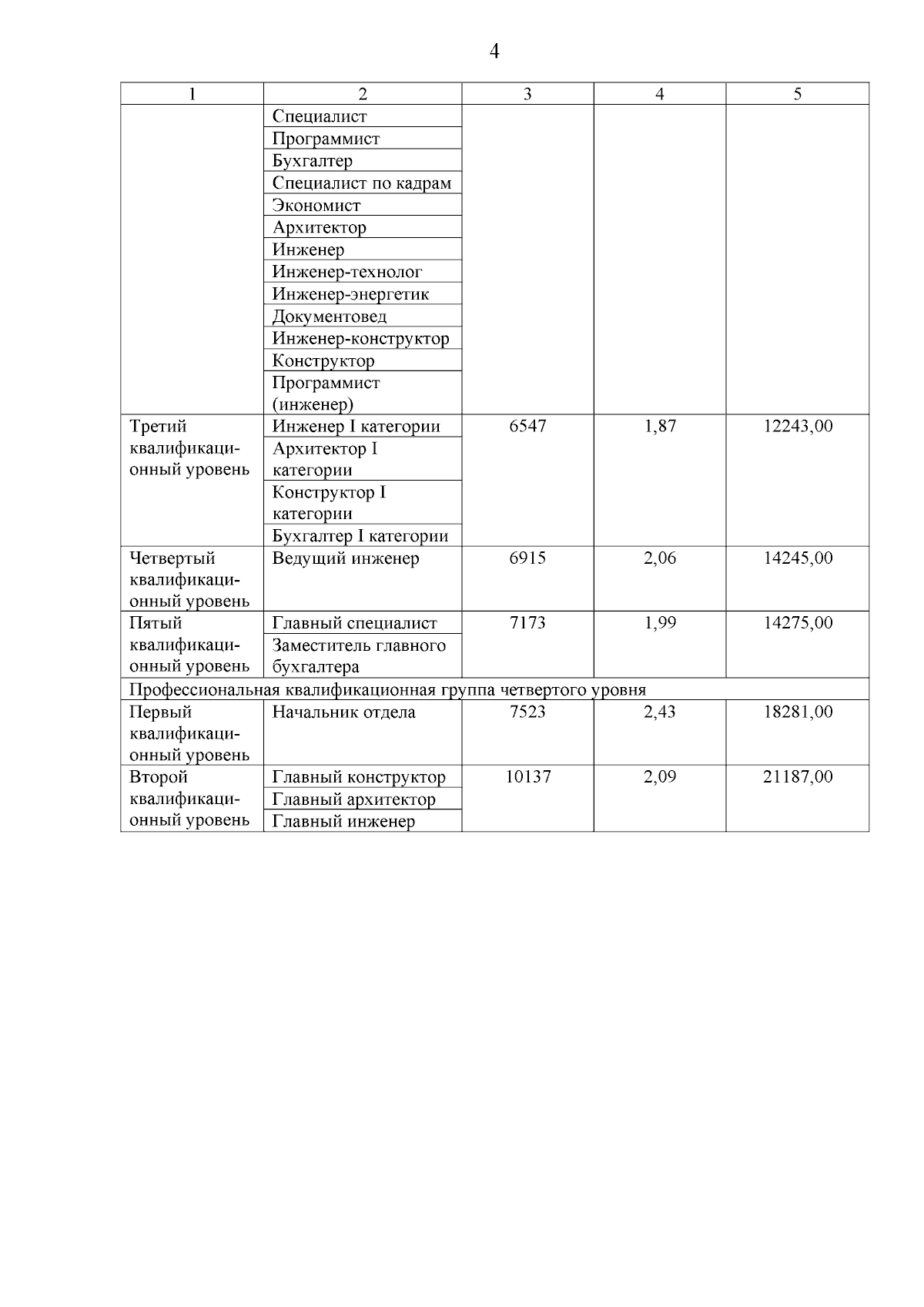 4

| 1 | 2 | 3 | 4 | 5 |
|---|---|---|---|---|
| | Специалист | | | |
| | Программист | | | |
| | Бухгалтер | | | |
| | Специалист по кадрам | | | |
| | Экономист | | | |
| | Архитектор | | | |
| | Инженер | | | |
| | Инженер-технолог | | | |
| | Инженер-энергетик | | | |
| | Документовед | | | |
| | Инженер-конструктор | | | |
| | Конструктор | | | |
| | Программист (инженер) | | | |
| Третий квалификационный уровень | Инженер I категории | 6547 | 1,87 | 12243,00 |
| | Архитектор I категории | | | |
| | Конструктор I категории | | | |
| | Бухгалтер I категории | | | |
| Четвертый квалификационный уровень | Ведущий инженер | 6915 | 2,06 | 14245,00 |
| Пятый квалификационный уровень | Главный специалист | 7173 | 1,99 | 14275,00 |
| | Заместитель главного бухгалтера | | | |
| Профессиональная квалификационная группа четвертого уровня | | | | |
| Первый квалификационный уровень | Начальник отдела | 7523 | 2,43 | 18281,00 |
| Второй квалификационный уровень | Главный конструктор | 10137 | 2,09 | 21187,00 |
| | Главный архитектор | | | |
| | Главный инженер | | | |